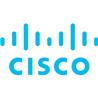 CISCO